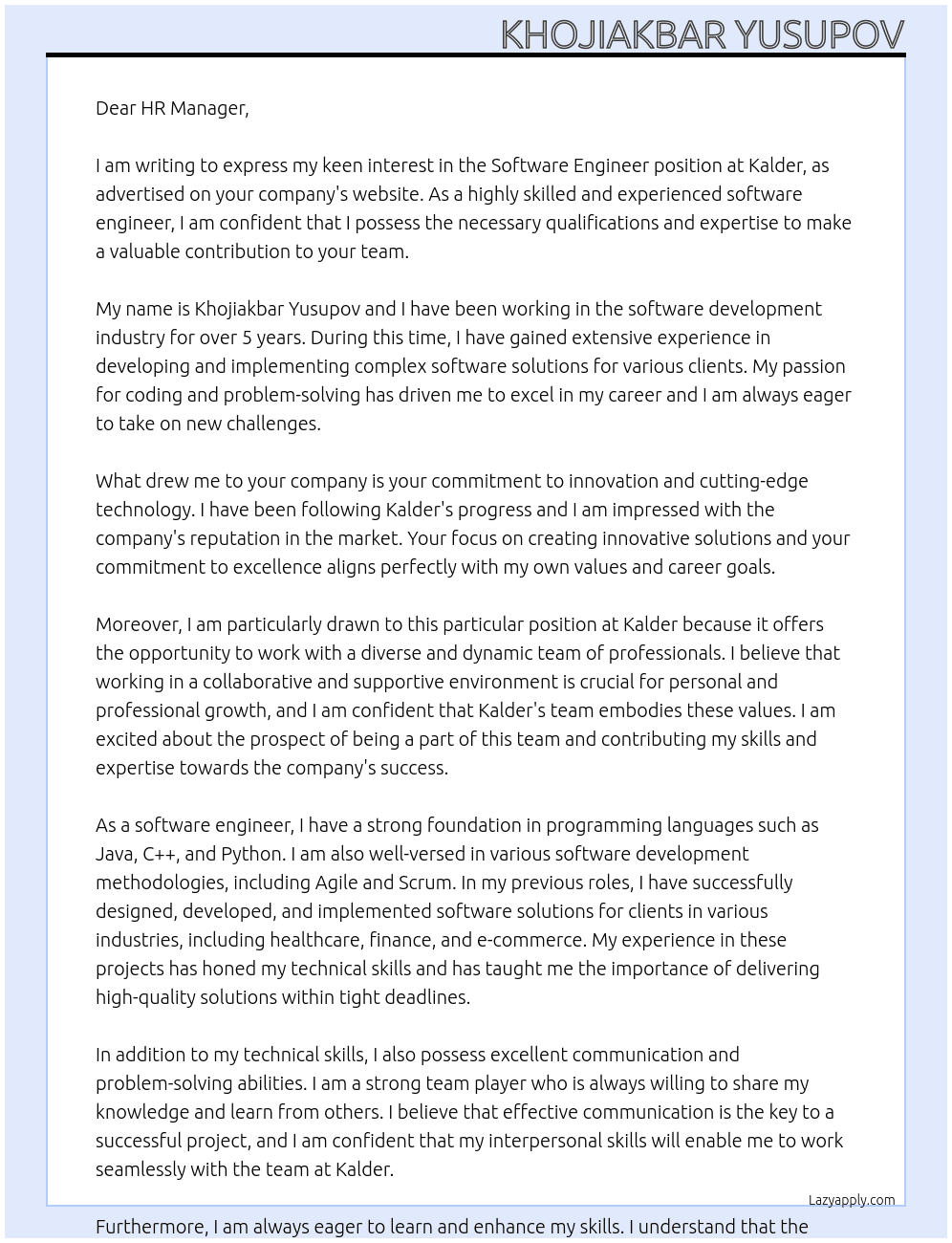 KHOJIAKBAR YUSUPOV

Dear HR Manager,

I am writing to express my keen interest in the Software Engineer position at Kalder, as advertised on your company's website. As a highly skilled and experienced software engineer, I am confident that I possess the necessary qualifications and expertise to make a valuable contribution to your team.

My name is Khojiakbar Yusupov and I have been working in the software development industry for over 5 years. During this time, I have gained extensive experience in developing and implementing complex software solutions for various clients. My passion for coding and problem-solving has driven me to excel in my career and I am always eager to take on new challenges.

What drew me to your company is your commitment to innovation and cutting-edge technology. I have been following Kalder's progress and I am impressed with the company's reputation in the market. Your focus on creating innovative solutions and your commitment to excellence aligns perfectly with my own values and career goals.

Moreover, I am particularly drawn to this particular position at Kalder because it offers the opportunity to work with a diverse and dynamic team of professionals. I believe that working in a collaborative and supportive environment is crucial for personal and professional growth, and I am confident that Kalder's team embodies these values. I am excited about the prospect of being a part of this team and contributing my skills and expertise towards the company's success.

As a software engineer, I have a strong foundation in programming languages such as Java, C++, and Python. I am also well-versed in various software development methodologies, including Agile and Scrum. In my previous roles, I have successfully designed, developed, and implemented software solutions for clients in various industries, including healthcare, finance, and e-commerce. My experience in these projects has honed my technical skills and has taught me the importance of delivering high-quality solutions within tight deadlines.

In addition to my technical skills, I also possess excellent communication and problem-solving abilities. I am a strong team player who is always willing to share my knowledge and learn from others. I believe that effective communication is the key to a successful project, and I am confident that my interpersonal skills will enable me to work seamlessly with the team at Kalder.

Lazyapply.com

Furthermore, I am always eager to learn and enhance my skills. I understand that the